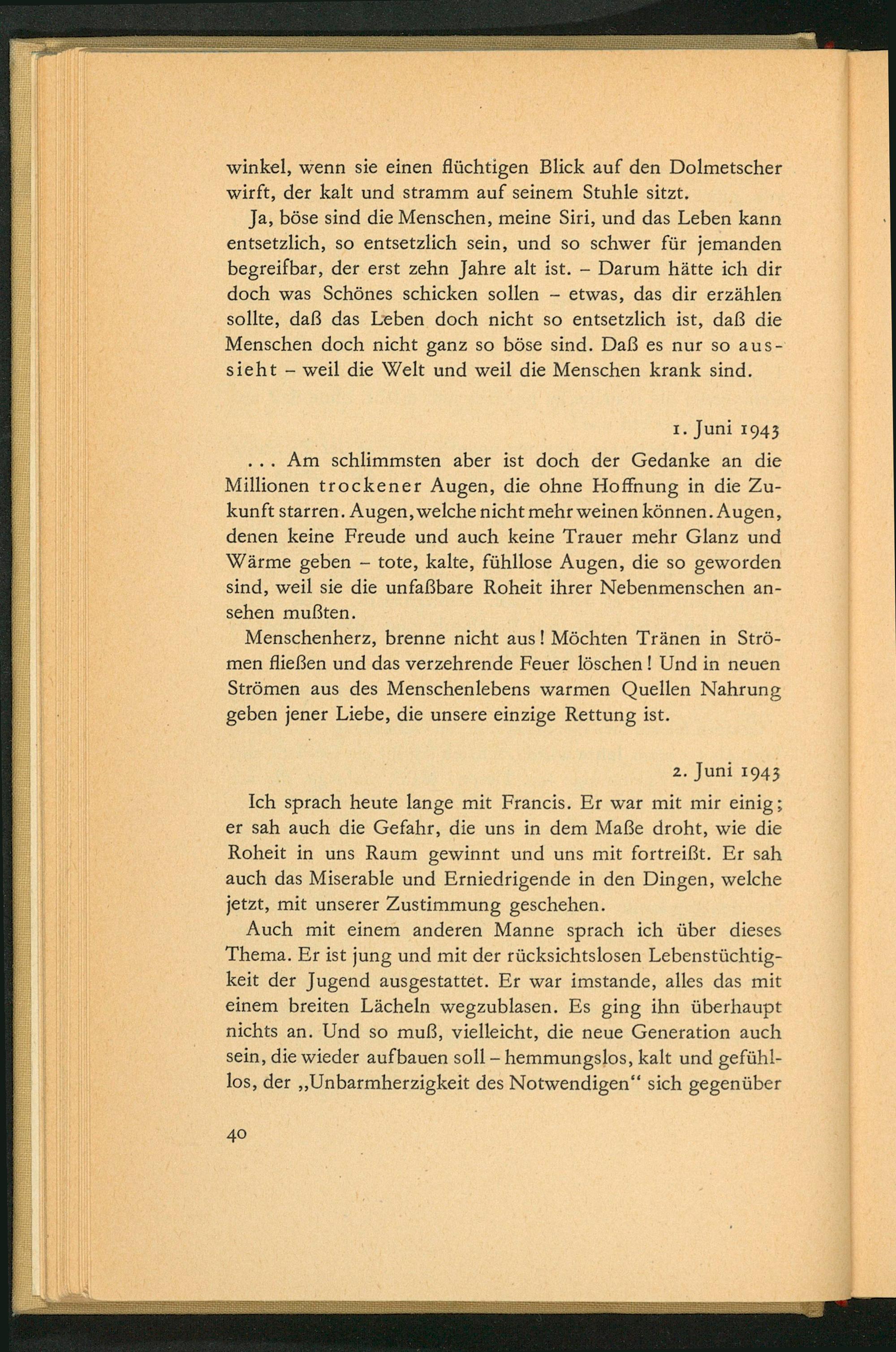 winkel, wenn sie einen flüchtigen Blick auf den Dolmetscher wirft, der kalt und stramm auf seinem Stuhle sitzt.

Ja, böse sind die Menschen, meine Siri, und das Leben kann entsetzlich, so entsetzlich sein, und so schwer für jemanden begreifbar, der erst zehn Jahre alt ist. – Darum hätte ich dir doch was Schönes schicken sollen – etwas, das dir erzählen sollte, daß das Leben doch nicht so entsetzlich ist, daß die Menschen doch nicht ganz so böse sind. Daß es nur so aussieht – weil die Welt und weil die Menschen krank sind.

1. Juni 1943

... Am schlimmsten aber ist doch der Gedanke an die Millionen trockener Augen, die ohne Hoffnung in die Zukunft starren. Augen, welche nicht mehr weinen können. Augen, denen keine Freude und auch keine Trauer mehr Glanz und Wärme geben – tote, kalte, fühllose Augen, die so geworden sind, weil sie die unfaßbare Roheit ihrer Nebenmenschen ansehen mußten.

Menschenherz, brenne nicht aus! Möchten Tränen in Strömen fließen und das verzehrende Feuer löschen! Und in neuen Strömen aus des Menschenlebens warmen Quellen Nahrung geben jener Liebe, die unsere einzige Rettung ist.

2. Juni 1943

Ich sprach heute lange mit Francis. Er war mit mir einig; er sah auch die Gefahr, die uns in dem Maße droht, wie die Roheit in uns Raum gewinnt und uns mit fortreißt. Er sah auch das Miserable und Erniedrigende in den Dingen, welche jetzt, mit unserer Zustimmung geschehen.

Auch mit einem anderen Manne sprach ich über dieses Thema. Er ist jung und mit der rücksichtslosen Lebenstüchtigkeit der Jugend ausgestattet. Er war imstande, alles das mit einem breiten Lächeln wegzublasen. Es ging ihn überhaupt nichts an. Und so muß, vielleicht, die neue Generation auch sein, die wieder aufbauen soll – hemmungslos, kalt und gefühllos, der „Unbarmherzigkeit des Notwendigen“ sich gegenüber

40